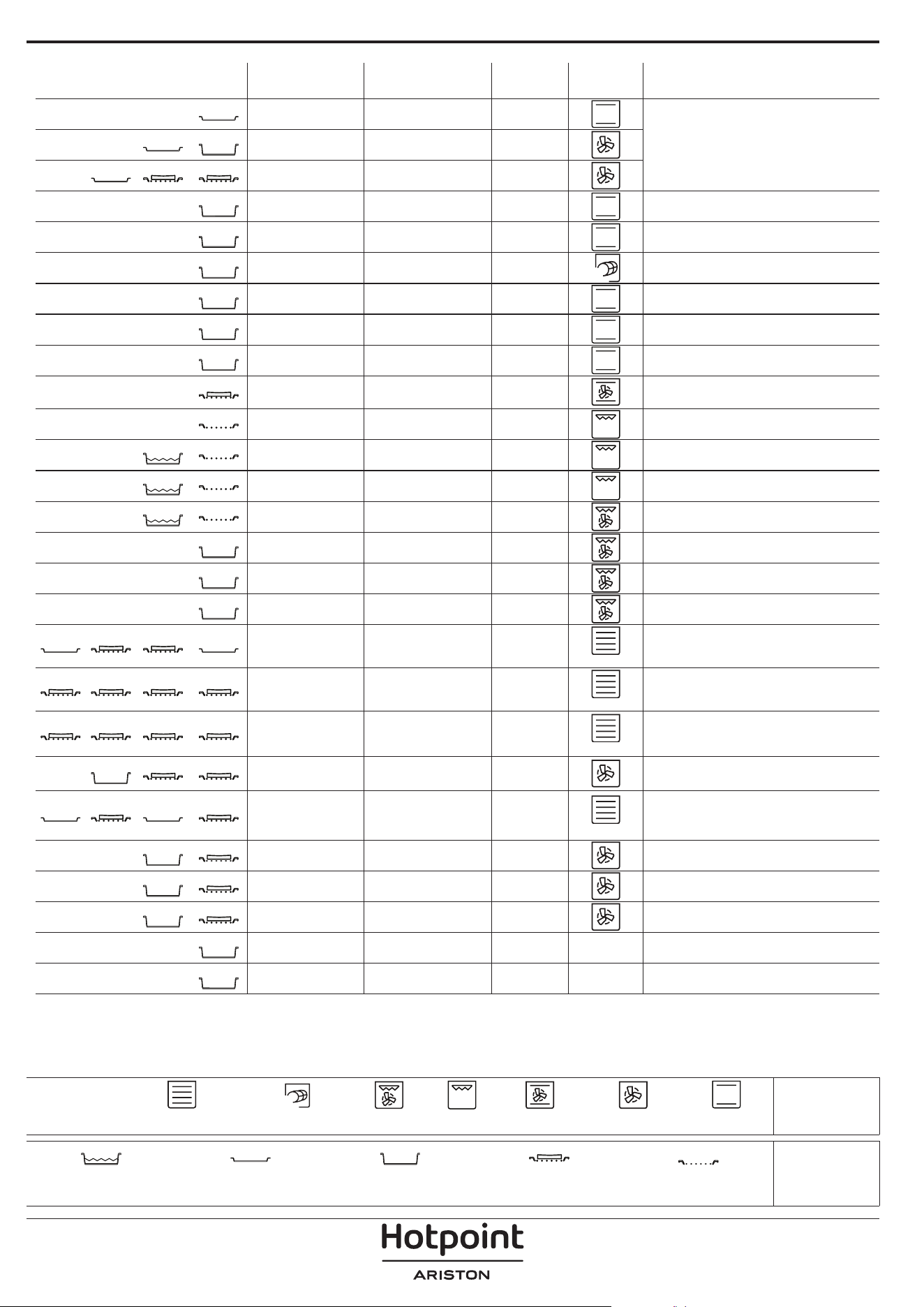 Hotpoint
ARISTON